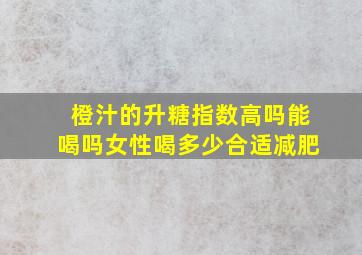 橙汁的升糖指数高吗能喝吗女性喝多少合适减肥